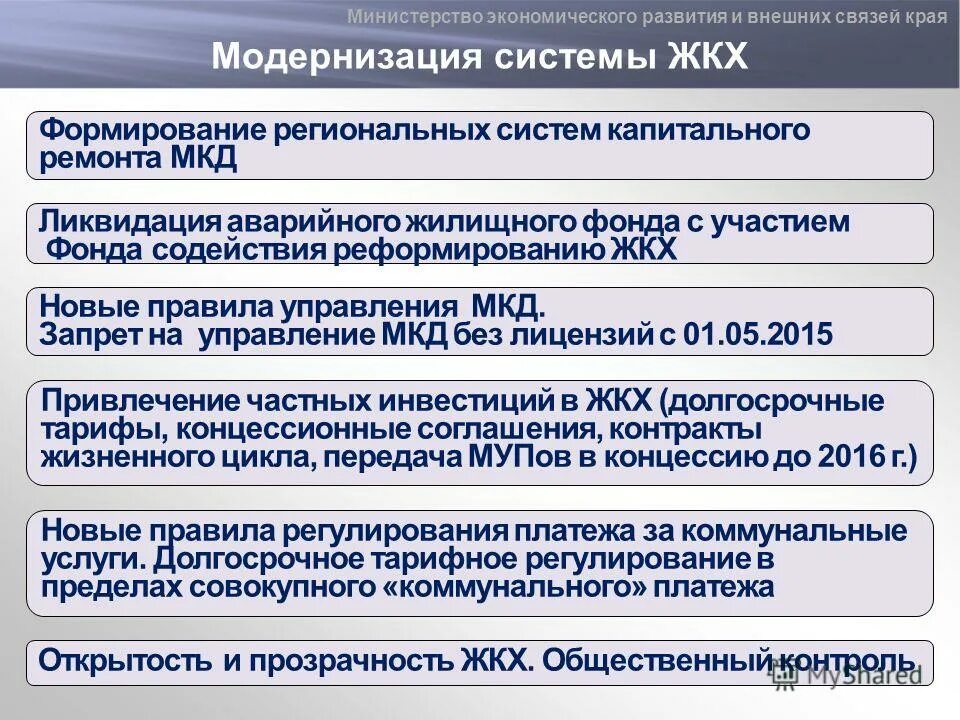 Министерство экономического развития и внешних связей края

Модернизация системы ЖКХ

Формирование региональных систем капитального ремонта МКД

Ликвидация аварийного жилищного фонда с участием Фонда содействия реформированию ЖКХ

Новые правила управления МКД. Запрет на управление МКД без лицензий с 01.05.2015

Привлечение частных инвестиций в ЖКХ (долгосрочные тарифы, концессионные соглашения, контракты жизненного цикла, передача МУПов в концессию до 2016 г.)

Новые правила регулирования платежа за коммунальные услуги. Долгосрочное тарифное регулирование в пределах совокупного «коммунального» платежа

Открытость и прозрачность ЖКХ. Общественный контроль

MyShared